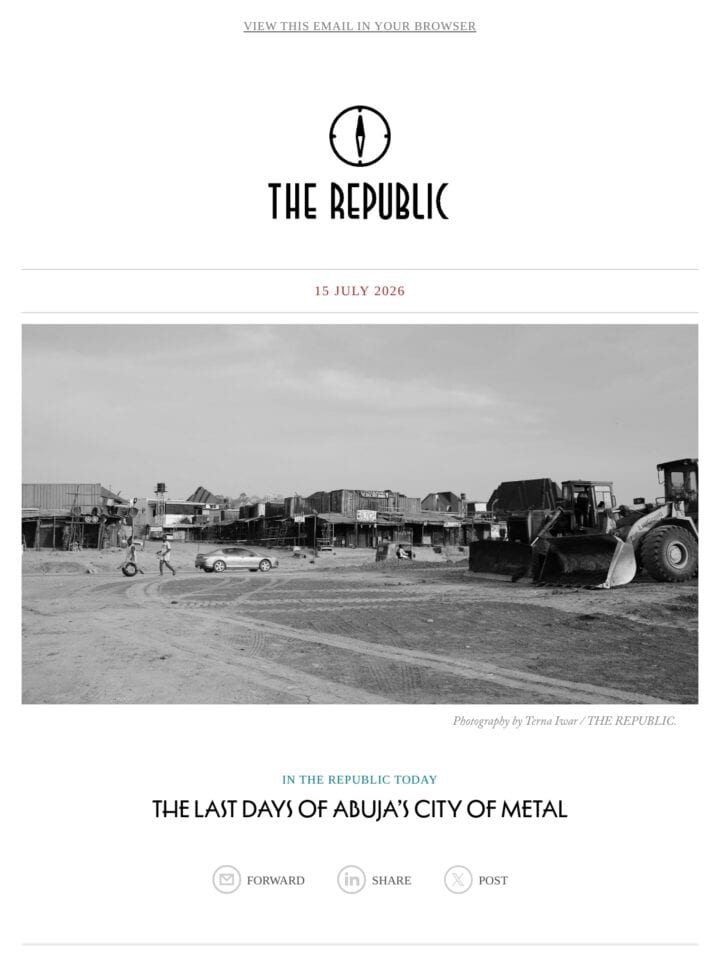 VIEW THIS EMAIL IN YOUR BROWSER

THE REPUBLIC

15 JULY 2026

Photography by Terna Iwar / THE REPUBLIC.

IN THE REPUBLIC TODAY

THE LAST DAYS OF ABUJA'S CITY OF METAL

FORWARD SHARE POST